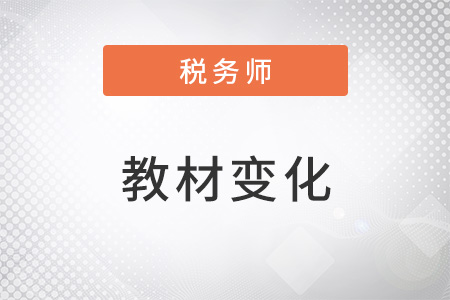 税务师

教材变化